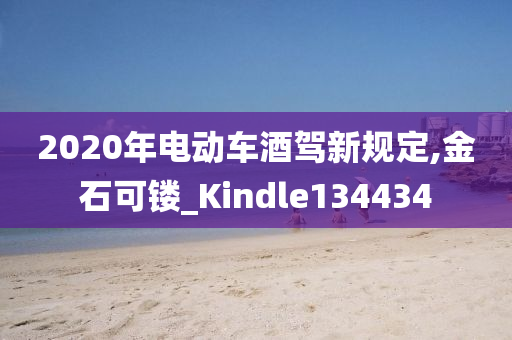 2020年电动车酒驾新规定,金石可镂_Kindle134434